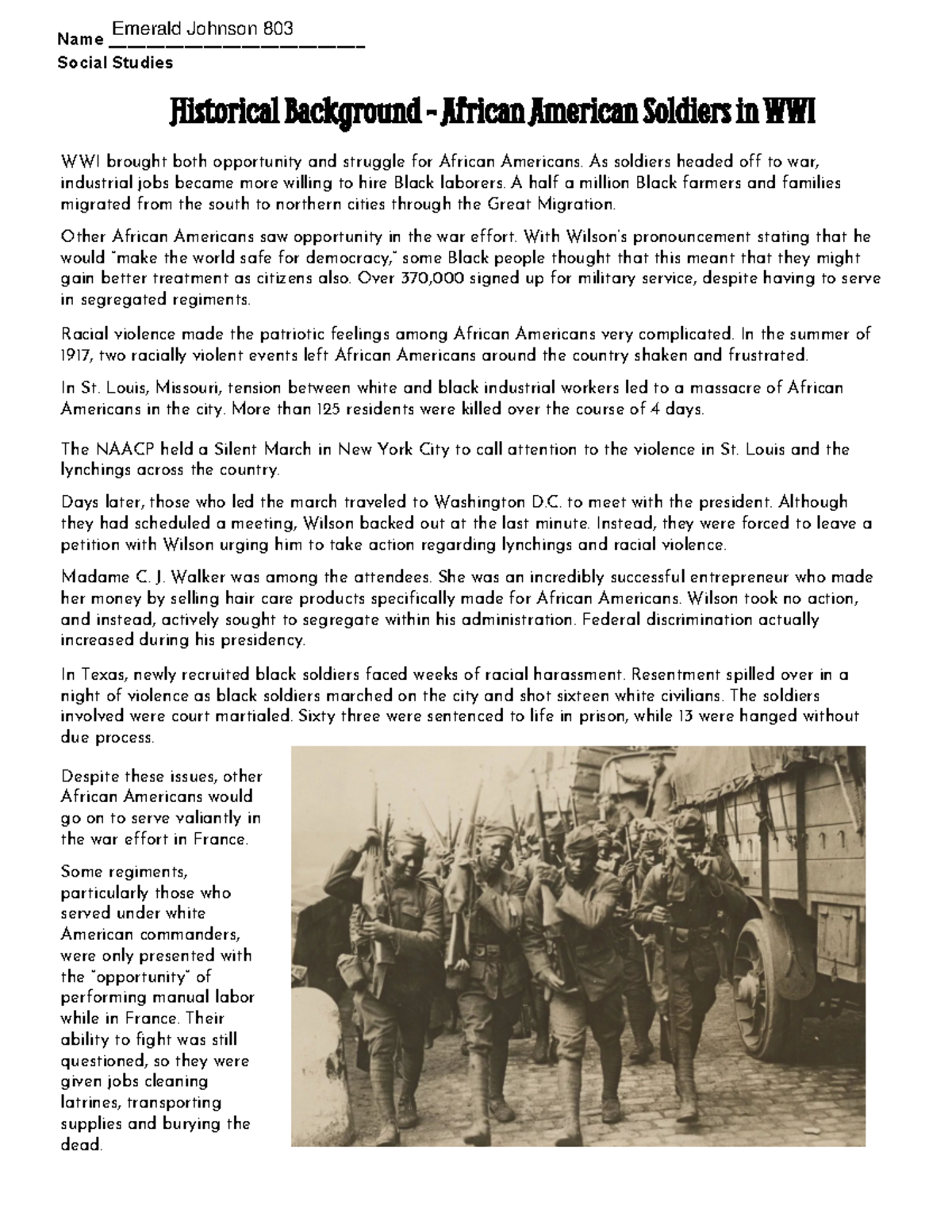 Name Emerald Johnson 803
Social Studies

Historical Background – African American Soldiers in WWI

WWI brought both opportunity and struggle for African Americans. As soldiers headed off to war, industrial jobs became more willing to hire Black laborers. A half a million Black farmers and families migrated from the south to northern cities through the Great Migration.

Other African Americans saw opportunity in the war effort. With Wilson's pronouncement stating that he would "make the world safe for democracy," some Black people thought that this meant that they might gain better treatment as citizens also. Over 370,000 signed up for military service, despite having to serve in segregated regiments.

Racial violence made the patriotic feelings among African Americans very complicated. In the summer of 1917, two racially violent events left African Americans around the country shaken and frustrated.

In St. Louis, Missouri, tension between white and black industrial workers led to a massacre of African Americans in the city. More than 125 residents were killed over the course of 4 days.

The NAACP held a Silent March in New York City to call attention to the violence in St. Louis and the lynchings across the country.

Days later, those who led the march traveled to Washington D.C. to meet with the president. Although they had scheduled a meeting, Wilson backed out at the last minute. Instead, they were forced to leave a petition with Wilson urging him to take action regarding lynchings and racial violence.

Madame C. J. Walker was among the attendees. She was an incredibly successful entrepreneur who made her money by selling hair care products specifically made for African Americans. Wilson took no action, and instead, actively sought to segregate within his administration. Federal discrimination actually increased during his presidency.

In Texas, newly recruited black soldiers faced weeks of racial harassment. Resentment spilled over in a night of violence as black soldiers marched on the city and shot sixteen white civilians. The soldiers involved were court martialed. Sixty three were sentenced to life in prison, while 13 were hanged without due process.

Despite these issues, other African Americans would go on to serve valiantly in the war effort in France.

Some regiments, particularly those who served under white American commanders, were only presented with the "opportunity" of performing manual labor while in France. Their ability to fight was still questioned, so they were given jobs cleaning latrines, transporting supplies and burying the dead.